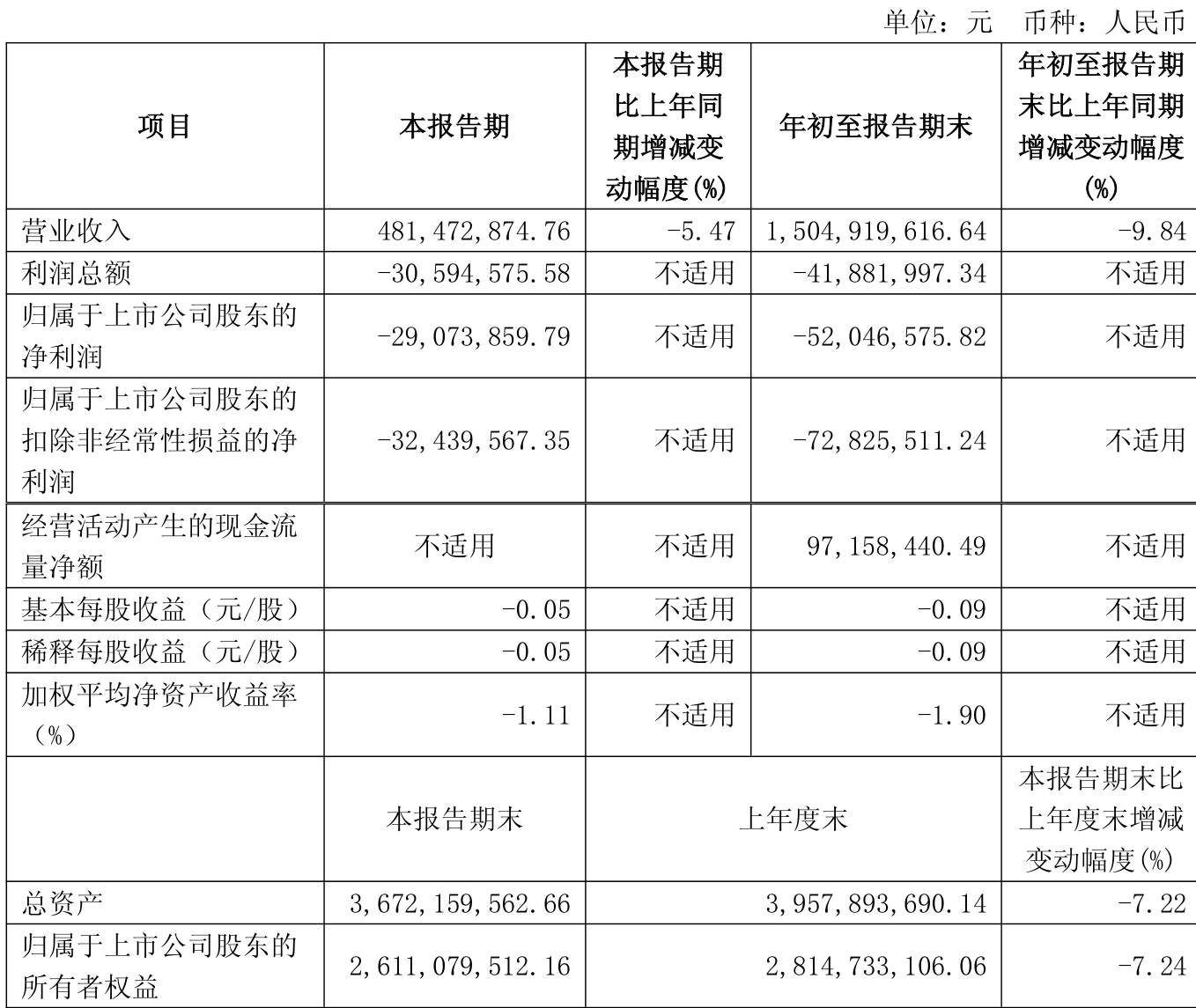 单位：元 币种：人民币

| 项目 | 本报告期 | 本报告期比上年同期增减变动幅度(%) | 年初至报告期末 | 年初至报告期末比上年同期增减变动幅度(%) |
|---|---|---|---|---|
| 营业收入 | 481,472,874.76 | -5.47 | 1,504,919,616.64 | -9.84 |
| 利润总额 | -30,594,575.58 | 不适用 | -41,881,997.34 | 不适用 |
| 归属于上市公司股东的净利润 | -29,073,859.79 | 不适用 | -52,046,575.82 | 不适用 |
| 归属于上市公司股东的扣除非经常性损益的净利润 | -32,439,567.35 | 不适用 | -72,825,511.24 | 不适用 |
| 经营活动产生的现金流量净额 | 不适用 | 不适用 | 97,158,440.49 | 不适用 |
| 基本每股收益（元/股） | -0.05 | 不适用 | -0.09 | 不适用 |
| 稀释每股收益（元/股） | -0.05 | 不适用 | -0.09 | 不适用 |
| 加权平均净资产收益率（%） | -1.11 | 不适用 | -1.90 | 不适用 |
| | 本报告期末 | 上年度末 | | 本报告期末比上年度末增减变动幅度(%) |
| 总资产 | 3,672,159,562.66 | 3,957,893,690.14 | | -7.22 |
| 归属于上市公司股东的所有者权益 | 2,611,079,512.16 | 2,814,733,106.06 | | -7.24 |